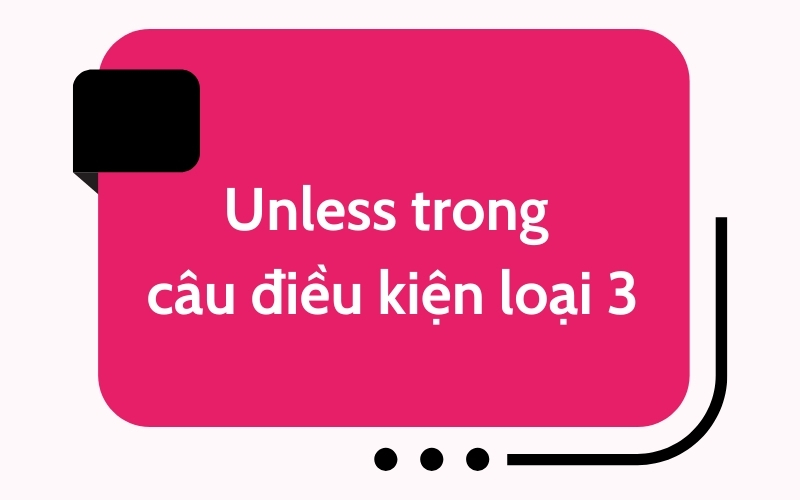 Unless trong câu điều kiện loại 3